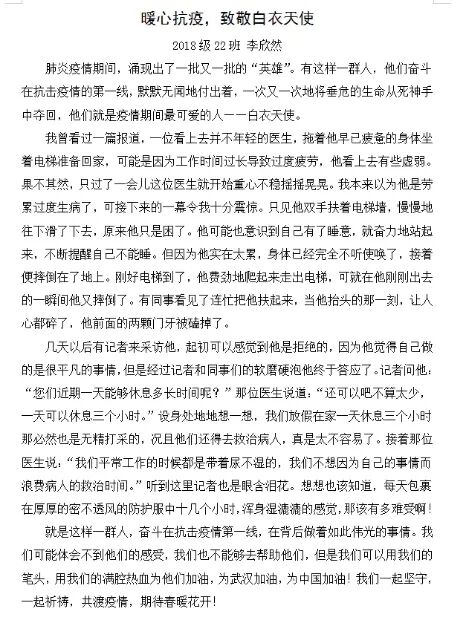 暖心抗疫，致敬白衣天使

2018级22班 李欣然

肺炎疫情期间，涌现出了一批又一批的“英雄”。有这样一群人，他们奋斗在抗击疫情的第一线，默默无闻地付出着，一次又一次地将垂危的生命从死神手中夺回，他们就是疫情期间最可爱的人——白衣天使。

我曾看过一篇报道，一位看上去并不年轻的医生，拖着他早已疲惫的身体坐着电梯准备回家，可能是因为工作时间过长导致过度疲劳，他看上去有些虚弱。果不其然，只过了一会儿这位医生就开始重心不稳摇摇晃晃。我本来以为他是劳累过度生病了，可接下来的一幕令我十分震惊。只见他双手扶着电梯墙，慢慢地往下滑了下去，原来他只是困了。他可能也意识到自己有了睡意，就奋力地站起来，不断提醒自己不能睡。但因为他实在太累，身体已经完全不听使唤了，接着便摔倒在了地上。刚好电梯到了，他费劲地爬起来走出电梯，可就在他刚刚出去的一瞬间他又摔倒了。有同事看见了连忙把他扶起来，当他抬头的那一刻，让人心都碎了，他前面的两颗门牙被磕掉了。

几天以后有记者来采访他，起初可以感觉到他是拒绝的，因为他觉得自己做的是很平凡的事情，但是经过记者和同事们的软磨硬泡他终于答应了。记者问他：“您们近期一天能够休息多长时间呢？”那位医生说道：“还可以吧不算太少，一天可以休息三个小时。”设身处地地想一想，我们放假在家一天休息三个小时那必然也是无精打采的，况且他们还得去救治病人，真是太不容易了。接着那位医生说：“我们平常工作的时候都是带着尿不湿的，我们不想因为自己的事情而浪费病人的救治时间。”听到这里记者也是眼含泪花。想想也该知道，每天包裹在厚厚的密不透风的防护服中十几个小时，浑身湿漉漉的感觉，那该有多难受啊！

就是这样一群人，奋斗在抗击疫情第一线，在背后做着如此伟光的事情。我们可能体会不到他们的感受，我们也不能够去帮助他们，但是我们可以用我们的笔头，用我们的满腔热血为他们加油，为武汉加油，为中国加油！我们一起坚守，一起祈祷，共渡疫情，期待春暖花开！